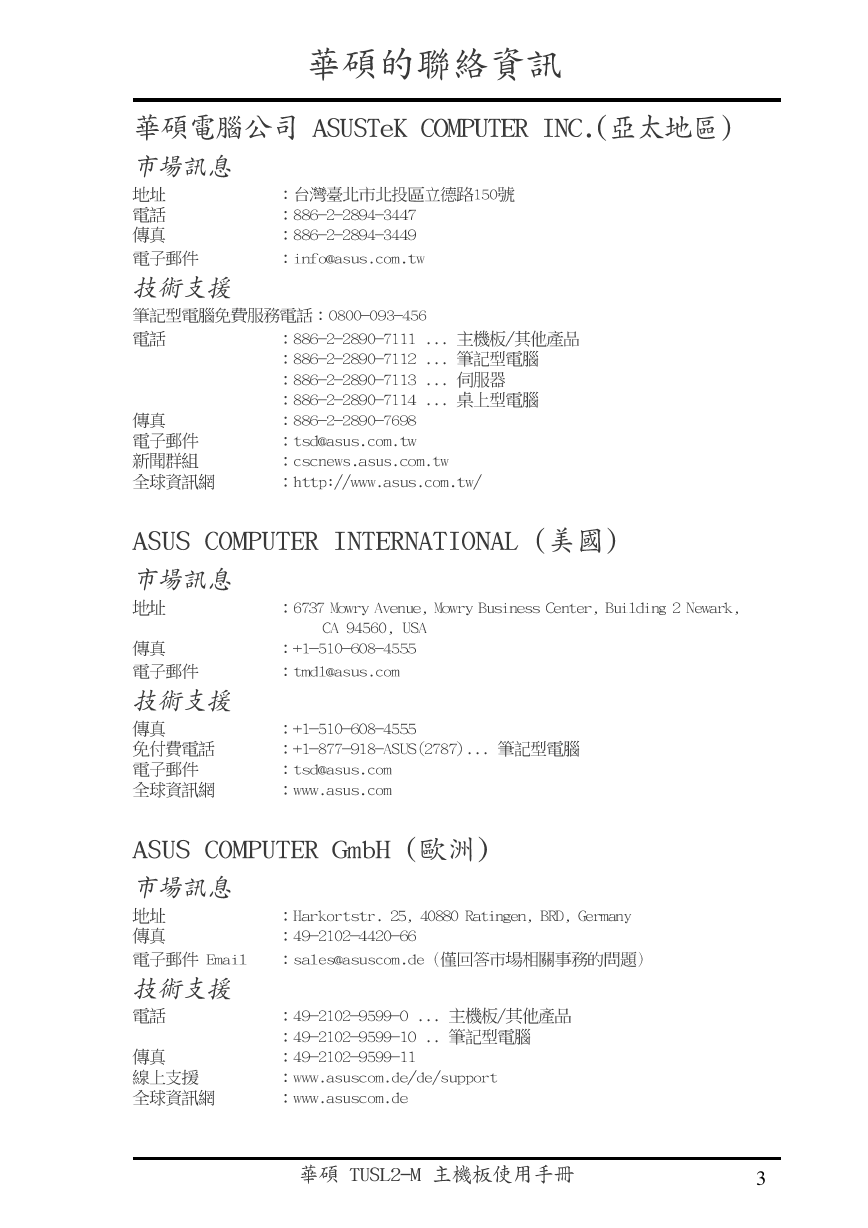 華碩的聯絡資訊

華碩電腦公司 ASUSTeK COMPUTER INC.(亞太地區)

市場訊息

地址 ：台灣臺北市北投區立德路150號
電話 ：886-2-2894-3447
傳真 ：886-2-2894-3449
電子郵件 ：info@asus.com.tw

技術支援

筆記型電腦免費服務電話：0800-093-456
電話 ：886-2-2890-7111 ... 主機板/其他產品
：886-2-2890-7112 ... 筆記型電腦
：886-2-2890-7113 ... 伺服器
：886-2-2890-7114 ... 桌上型電腦
傳真 ：886-2-2890-7698
電子郵件 ：tsd@asus.com.tw
新聞群組 ：cscnews.asus.com.tw
全球資訊網 ：http://www.asus.com.tw/

ASUS COMPUTER INTERNATIONAL (美國)

市場訊息

地址 ：6737 Mowry Avenue, Mowry Business Center, Building 2 Newark, CA 94560, USA
傳真 ：+1-510-608-4555
電子郵件 ：tmd1@asus.com

技術支援

傳真 ：+1-510-608-4555
免付費電話 ：+1-877-918-ASUS(2787)... 筆記型電腦
電子郵件 ：tsd@asus.com
全球資訊網 ：www.asus.com

ASUS COMPUTER GmbH (歐洲)

市場訊息

地址 ：Harkortstr. 25, 40880 Ratingen, BRD, Germany
傳真 ：49-2102-4420-66
電子郵件 Email ：sales@asuscom.de (僅回答市場相關事務的問題)

技術支援

電話 ：49-2102-9599-0 ... 主機板/其他產品
：49-2102-9599-10 .. 筆記型電腦
傳真 ：49-2102-9599-11
線上支援 ：www.asuscom.de/de/support
全球資訊網 ：www.asuscom.de

華碩 TUSL2-M 主機板使用手冊 3